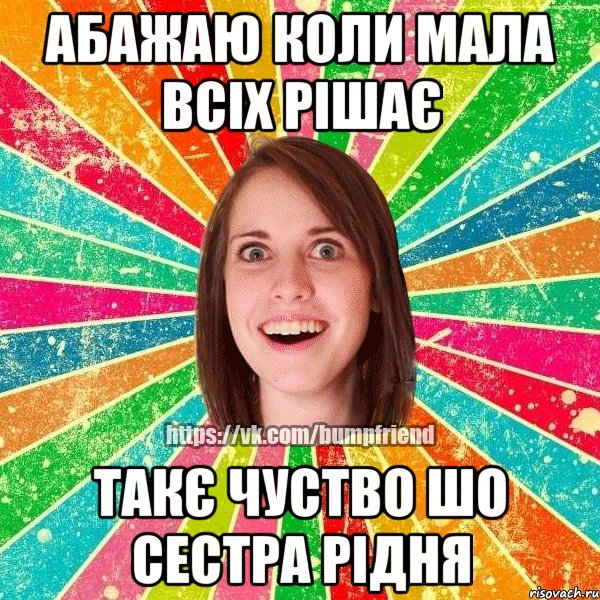 АБАЖАЮ КОЛИ МАЛА ВСІХ РІШАЄ

https://vk.com/bumpfriend

ТАКЄ ЧУСТВО ШО СЕСТРА РІДНЯ

risovach.ru